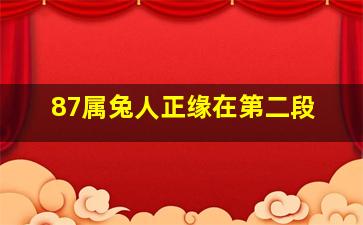 87属兔人正缘在第二段